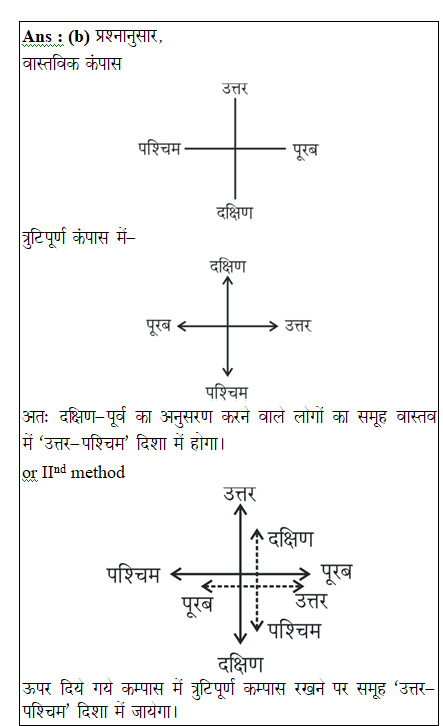 **Ans : (b)** प्रश्नानुसार,
वास्तविक कंपास

उत्तर
पश्चिम पूरब
दक्षिण

त्रुटिपूर्ण कंपास में–

दक्षिण
पूरब उत्तर
पश्चिम

अतः दक्षिण–पूर्व का अनुसरण करने वाले लोगों का समूह वास्तव में 'उत्तर–पश्चिम' दिशा में होगा।

or II$^{nd}$ method

उत्तर
दक्षिण
पश्चिम पूरब
पूरब उत्तर
पश्चिम
दक्षिण

ऊपर दिये गये कम्पास में त्रुटिपूर्ण कम्पास रखने पर समूह 'उत्तर–पश्चिम' दिशा में जायेगा।